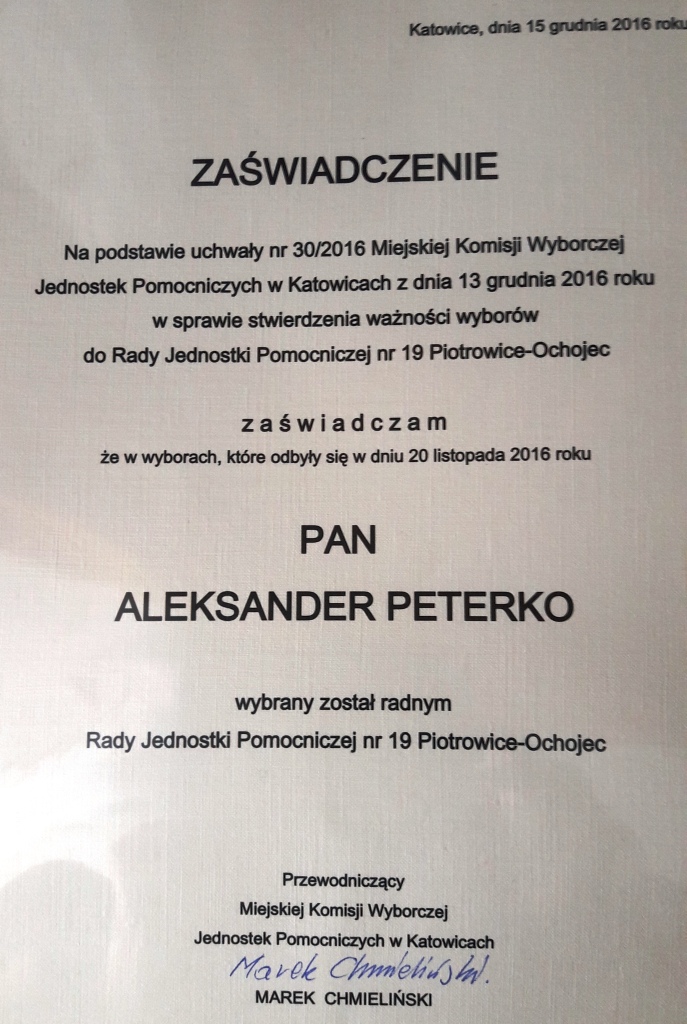 Katowice, dnia 15 grudnia 2016 roku

ZAŚWIADCZENIE

Na podstawie uchwały nr 30/2016 Miejskiej Komisji Wyborczej Jednostek Pomocniczych w Katowicach z dnia 13 grudnia 2016 roku w sprawie stwierdzenia ważności wyborów do Rady Jednostki Pomocniczej nr 19 Piotrowice-Ochojec

zaświadczam

że w wyborach, które odbyły się w dniu 20 listopada 2016 roku

PAN

ALEKSANDER PETERKO

wybrany został radnym

Rady Jednostki Pomocniczej nr 19 Piotrowice-Ochojec

Przewodniczący
Miejskiej Komisji Wyborczej
Jednostek Pomocniczych w Katowicach
Marek Chmieliński
MAREK CHMIELIŃSKI